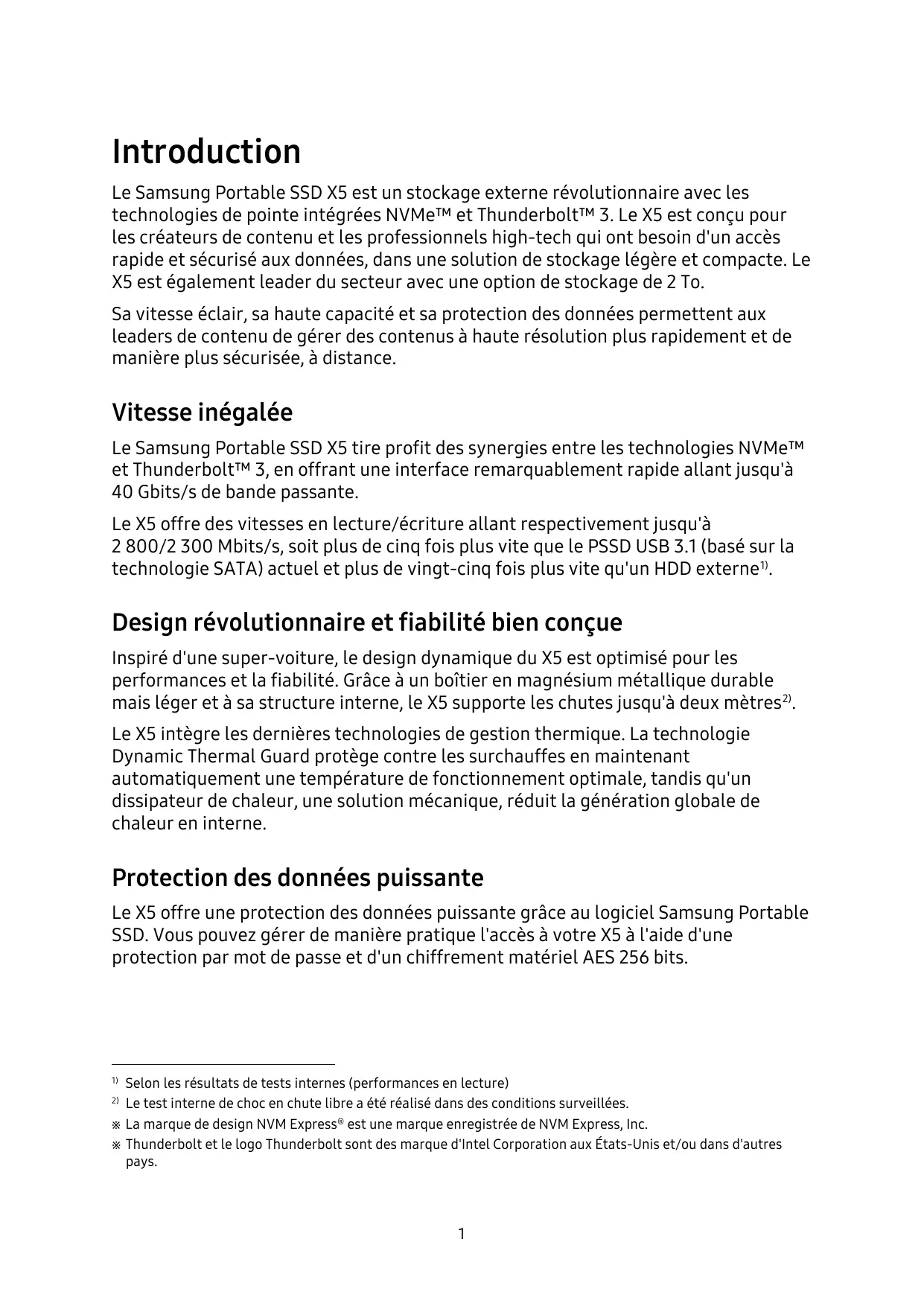 Introduction

Le Samsung Portable SSD X5 est un stockage externe révolutionnaire avec les technologies de pointe intégrées NVMe™ et Thunderbolt™ 3. Le X5 est conçu pour les créateurs de contenu et les professionnels high-tech qui ont besoin d'un accès rapide et sécurisé aux données, dans une solution de stockage légère et compacte. Le X5 est également leader du secteur avec une option de stockage de 2 To.

Sa vitesse éclair, sa haute capacité et sa protection des données permettent aux leaders de contenu de gérer des contenus à haute résolution plus rapidement et de manière plus sécurisée, à distance.

Vitesse inégalée

Le Samsung Portable SSD X5 tire profit des synergies entre les technologies NVMe™ et Thunderbolt™ 3, en offrant une interface remarquablement rapide allant jusqu'à 40 Gbits/s de bande passante.

Le X5 offre des vitesses en lecture/écriture allant respectivement jusqu'à 2 800/2 300 Mbits/s, soit plus de cinq fois plus vite que le PSSD USB 3.1 (basé sur la technologie SATA) actuel et plus de vingt-cinq fois plus vite qu'un HDD externe$^{1)}$.

Design révolutionnaire et fiabilité bien conçue

Inspiré d'une super-voiture, le design dynamique du X5 est optimisé pour les performances et la fiabilité. Grâce à un boîtier en magnésium métallique durable mais léger et à sa structure interne, le X5 supporte les chutes jusqu'à deux mètres$^{2)}$.

Le X5 intègre les dernières technologies de gestion thermique. La technologie Dynamic Thermal Guard protège contre les surchauffes en maintenant automatiquement une température de fonctionnement optimale, tandis qu'un dissipateur de chaleur, une solution mécanique, réduit la génération globale de chaleur en interne.

Protection des données puissante

Le X5 offre une protection des données puissante grâce au logiciel Samsung Portable SSD. Vous pouvez gérer de manière pratique l'accès à votre X5 à l'aide d'une protection par mot de passe et d'un chiffrement matériel AES 256 bits.

$^{1)}$ Selon les résultats de tests internes (performances en lecture)
$^{2)}$ Le test interne de choc en chute libre a été réalisé dans des conditions surveillées.
※ La marque de design NVM Express® est une marque enregistrée de NVM Express, Inc.
※ Thunderbolt et le logo Thunderbolt sont des marque d'Intel Corporation aux États-Unis et/ou dans d'autres pays.

1